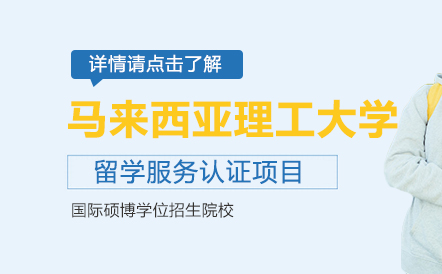 详情请点击了解

马来西亚理工大学

留学服务认证项目

国际硕博学位招生院校